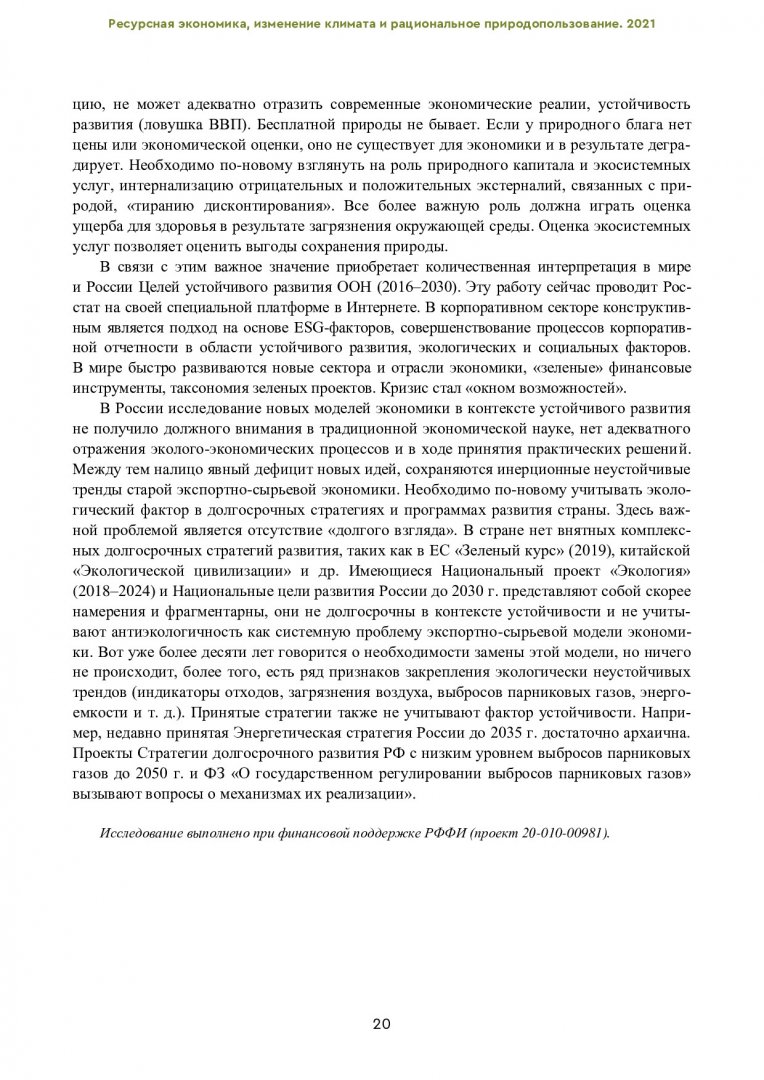 Ресурсная экономика, изменение климата и рациональное природопользование. 2021

цию, не может адекватно отразить современные экономические реалии, устойчивость развития (ловушка ВВП). Бесплатной природы не бывает. Если у природного блага нет цены или экономической оценки, оно не существует для экономики и в результате деградирует. Необходимо по-новому взглянуть на роль природного капитала и экосистемных услуг, интернализацию отрицательных и положительных экстерналий, связанных с природой, «тиранию дисконтирования». Все более важную роль должна играть оценка ущерба для здоровья в результате загрязнения окружающей среды. Оценка экосистемных услуг позволяет оценить выгоды сохранения природы.

В связи с этим важное значение приобретает количественная интерпретация в мире и России Целей устойчивого развития ООН (2016–2030). Эту работу сейчас проводит Росстат на своей специальной платформе в Интернете. В корпоративном секторе конструктивным является подход на основе ESG-факторов, совершенствование процессов корпоративной отчетности в области устойчивого развития, экологических и социальных факторов. В мире быстро развиваются новые сектора и отрасли экономики, «зеленые» финансовые инструменты, таксономия зеленых проектов. Кризис стал «окном возможностей».

В России исследование новых моделей экономики в контексте устойчивого развития не получило должного внимания в традиционной экономической науке, нет адекватного отражения эколого-экономических процессов и в ходе принятия практических решений. Между тем налицо явный дефицит новых идей, сохраняются инерционные неустойчивые тренды старой экспортно-сырьевой экономики. Необходимо по-новому учитывать экологический фактор в долгосрочных стратегиях и программах развития страны. Здесь важной проблемой является отсутствие «долгого взгляда». В стране нет внятных комплексных долгосрочных стратегий развития, таких как в ЕС «Зеленый курс» (2019), китайской «Экологической цивилизации» и др. Имеющиеся Национальный проект «Экология» (2018–2024) и Национальные цели развития России до 2030 г. представляют собой скорее намерения и фрагментарны, они не долгосрочны в контексте устойчивости и не учитывают антиэкологичность как системную проблему экспортно-сырьевой модели экономики. Вот уже более десяти лет говорится о необходимости замены этой модели, но ничего не происходит, более того, есть ряд признаков закрепления экологически неустойчивых трендов (индикаторы отходов, загрязнения воздуха, выбросов парниковых газов, энергоемкости и т. д.). Принятые стратегии также не учитывают фактор устойчивости. Например, недавно принятая Энергетическая стратегия России до 2035 г. достаточно архаична. Проекты Стратегии долгосрочного развития РФ с низким уровнем выбросов парниковых газов до 2050 г. и ФЗ «О государственном регулировании выбросов парниковых газов» вызывают вопросы о механизмах их реализации».

Исследование выполнено при финансовой поддержке РФФИ (проект 20-010-00981).

20